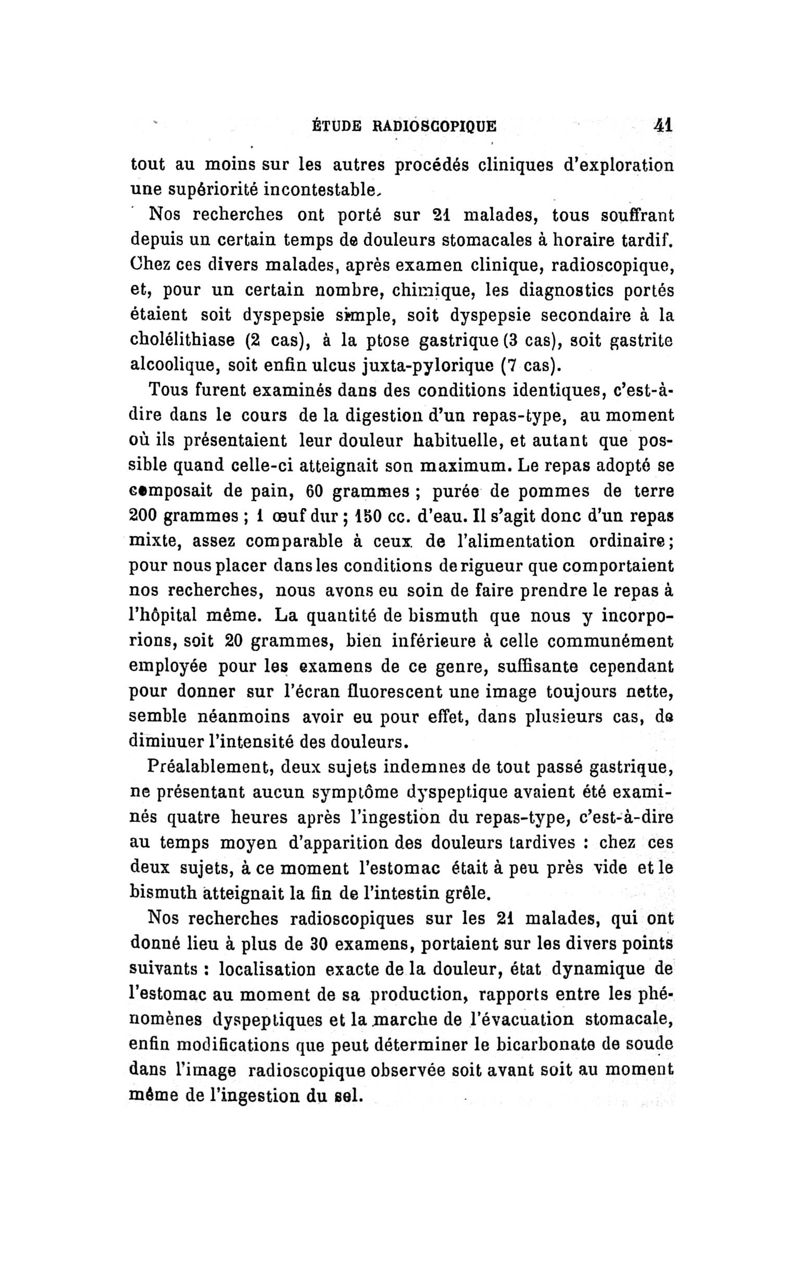 ÉTUDE RADIOSCOPIQUE 41

tout au moins sur les autres procédés cliniques d'exploration une supériorité incontestable.

Nos recherches ont porté sur 21 malades, tous souffrant depuis un certain temps de douleurs stomacales à horaire tardif. Chez ces divers malades, après examen clinique, radioscopique, et, pour un certain nombre, chimique, les diagnostics portés étaient soit dyspepsie simple, soit dyspepsie secondaire à la cholélithiase (2 cas), à la ptose gastrique (3 cas), soit gastrite alcoolique, soit enfin ulcus juxta-pylorique (7 cas).

Tous furent examinés dans des conditions identiques, c'est-à-dire dans le cours de la digestion d'un repas-type, au moment où ils présentaient leur douleur habituelle, et autant que possible quand celle-ci atteignait son maximum. Le repas adopté se composait de pain, 60 grammes ; purée de pommes de terre 200 grammes ; 1 œuf dur ; 150 cc. d'eau. Il s'agit donc d'un repas mixte, assez comparable à ceux de l'alimentation ordinaire ; pour nous placer dans les conditions de rigueur que comportaient nos recherches, nous avons eu soin de faire prendre le repas à l'hôpital même. La quantité de bismuth que nous y incorporions, soit 20 grammes, bien inférieure à celle communément employée pour les examens de ce genre, suffisante cependant pour donner sur l'écran fluorescent une image toujours nette, semble néanmoins avoir eu pour effet, dans plusieurs cas, de diminuer l'intensité des douleurs.

Préalablement, deux sujets indemnes de tout passé gastrique, ne présentant aucun symptôme dyspeptique avaient été examinés quatre heures après l'ingestion du repas-type, c'est-à-dire au temps moyen d'apparition des douleurs tardives : chez ces deux sujets, à ce moment l'estomac était à peu près vide et le bismuth atteignait la fin de l'intestin grêle.

Nos recherches radioscopiques sur les 21 malades, qui ont donné lieu à plus de 30 examens, portaient sur les divers points suivants : localisation exacte de la douleur, état dynamique de l'estomac au moment de sa production, rapports entre les phénomènes dyspeptiques et la marche de l'évacuation stomacale, enfin modifications que peut déterminer le bicarbonate de soude dans l'image radioscopique observée soit avant soit au moment même de l'ingestion du sel.